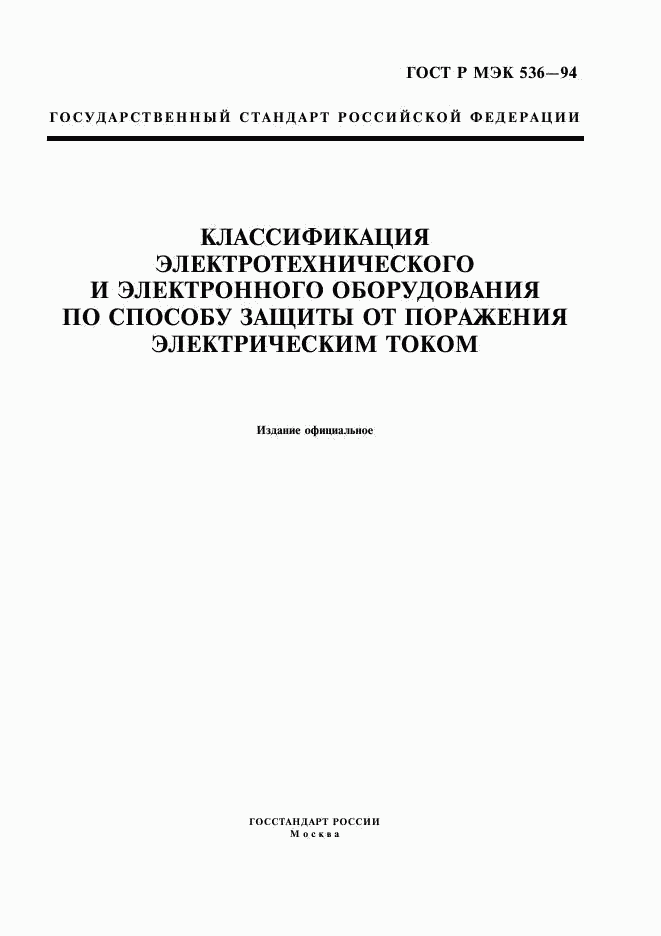 ГОСТ Р МЭК 536—94

ГОСУДАРСТВЕННЫЙ СТАНДАРТ РОССИЙСКОЙ ФЕДЕРАЦИИ

КЛАССИФИКАЦИЯ ЭЛЕКТРОТЕХНИЧЕСКОГО И ЭЛЕКТРОННОГО ОБОРУДОВАНИЯ ПО СПОСОБУ ЗАЩИТЫ ОТ ПОРАЖЕНИЯ ЭЛЕКТРИЧЕСКИМ ТОКОМ

Издание официальное

ГОССТАНДАРТ РОССИИ
Москва